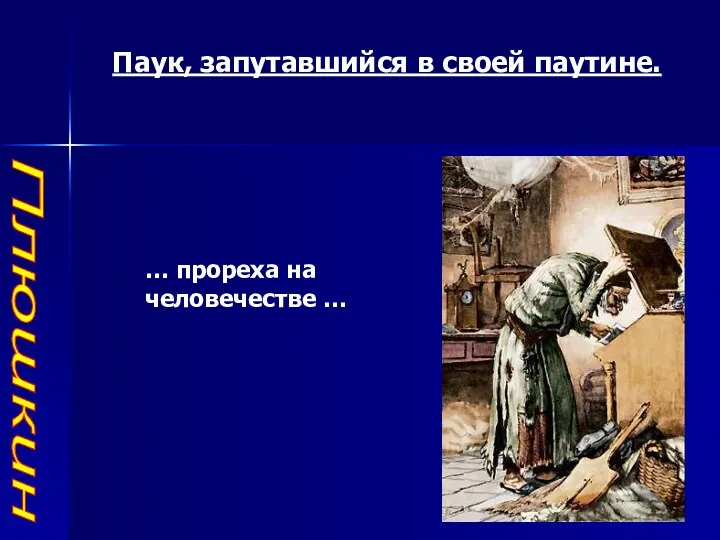 Паук, запутавшийся в своей паутине.

Плюшкин

… прореха на человечестве …